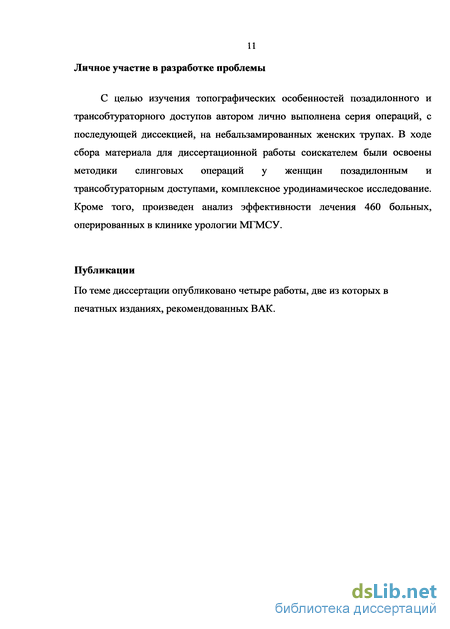 11

Личное участие в разработке проблемы

С целью изучения топографических особенностей позадилонного и трансобтураторного доступов автором лично выполнена серия операций, с последующей диссекцией, на небальзамированных женских трупах. В ходе сбора материала для диссертационной работы соискателем были освоены методики слинговых операций у женщин позадилонным и трансобтураторным доступами, комплексное уродинамическое исследование. Кроме того, произведен анализ эффективности лечения 460 больных, оперированных в клинике урологии МГМСУ.

Публикации

По теме диссертации опубликовано четыре работы, две из которых в печатных изданиях, рекомендованных ВАК.

dsLib.net
библиотека диссертаций